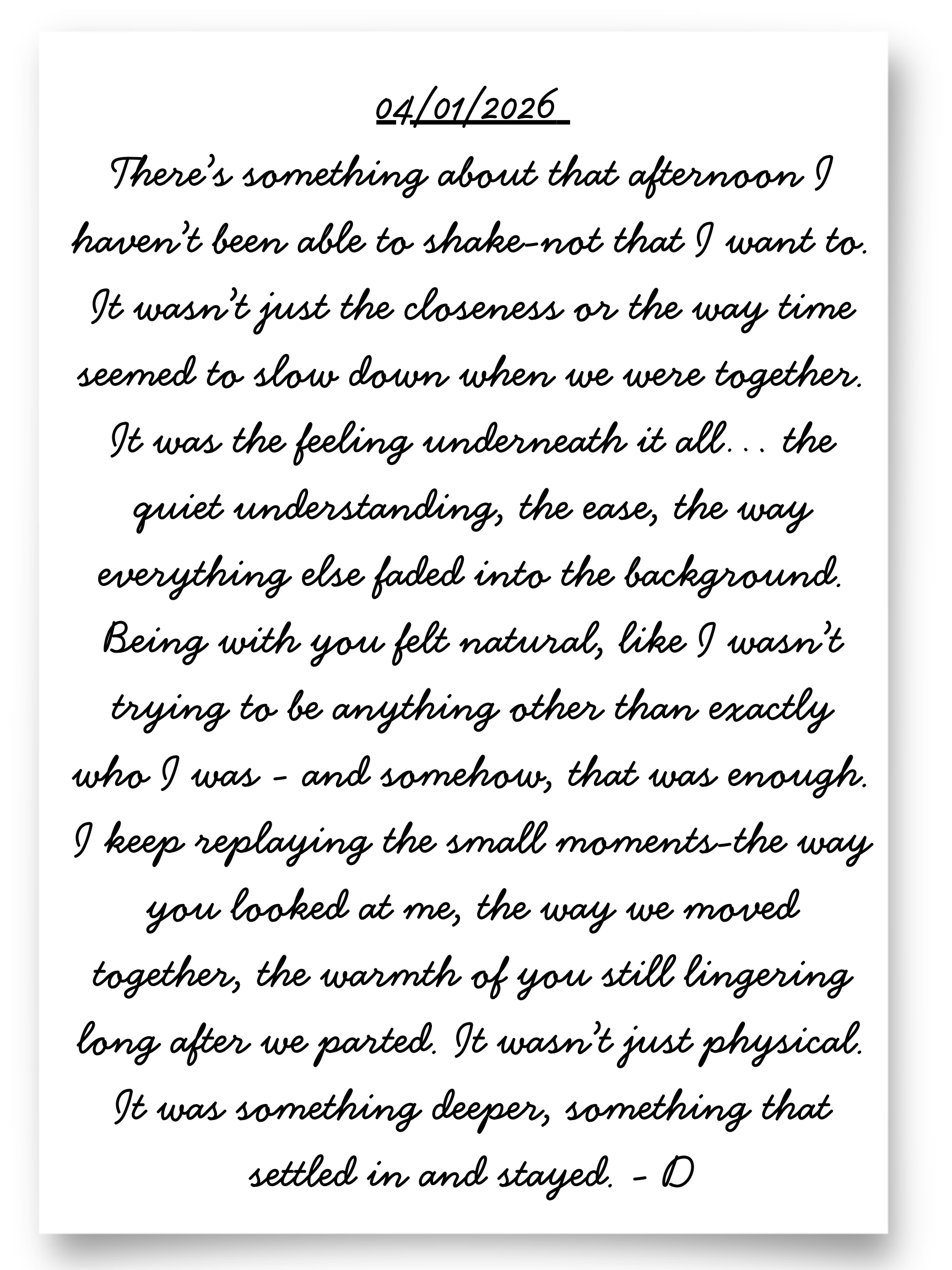 04/01/2026

There's something about that afternoon I haven't been able to shake-not that I want to. It wasn't just the closeness or the way time seemed to slow down when we were together. It was the feeling underneath it all... the quiet understanding, the ease, the way everything else faded into the background. Being with you felt natural, like I wasn't trying to be anything other than exactly who I was - and somehow, that was enough. I keep replaying the small moments-the way you looked at me, the way we moved together, the warmth of you still lingering long after we parted. It wasn't just physical. It was something deeper, something that settled in and stayed. - D